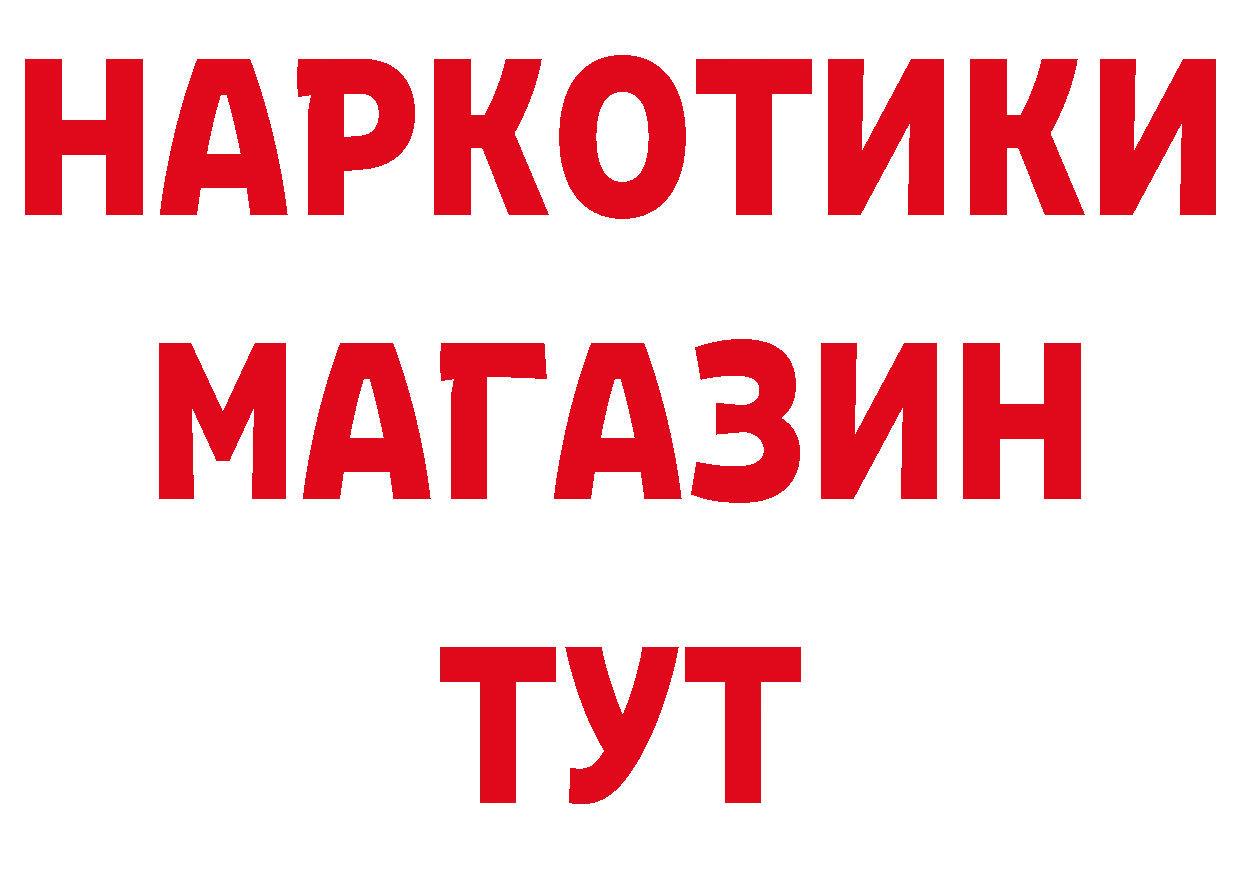 НАРКОТИКИ МАГАЗИН ТУТ